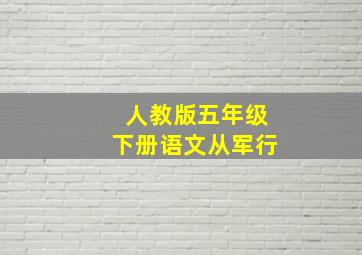 人教版五年级
下册语文从军行